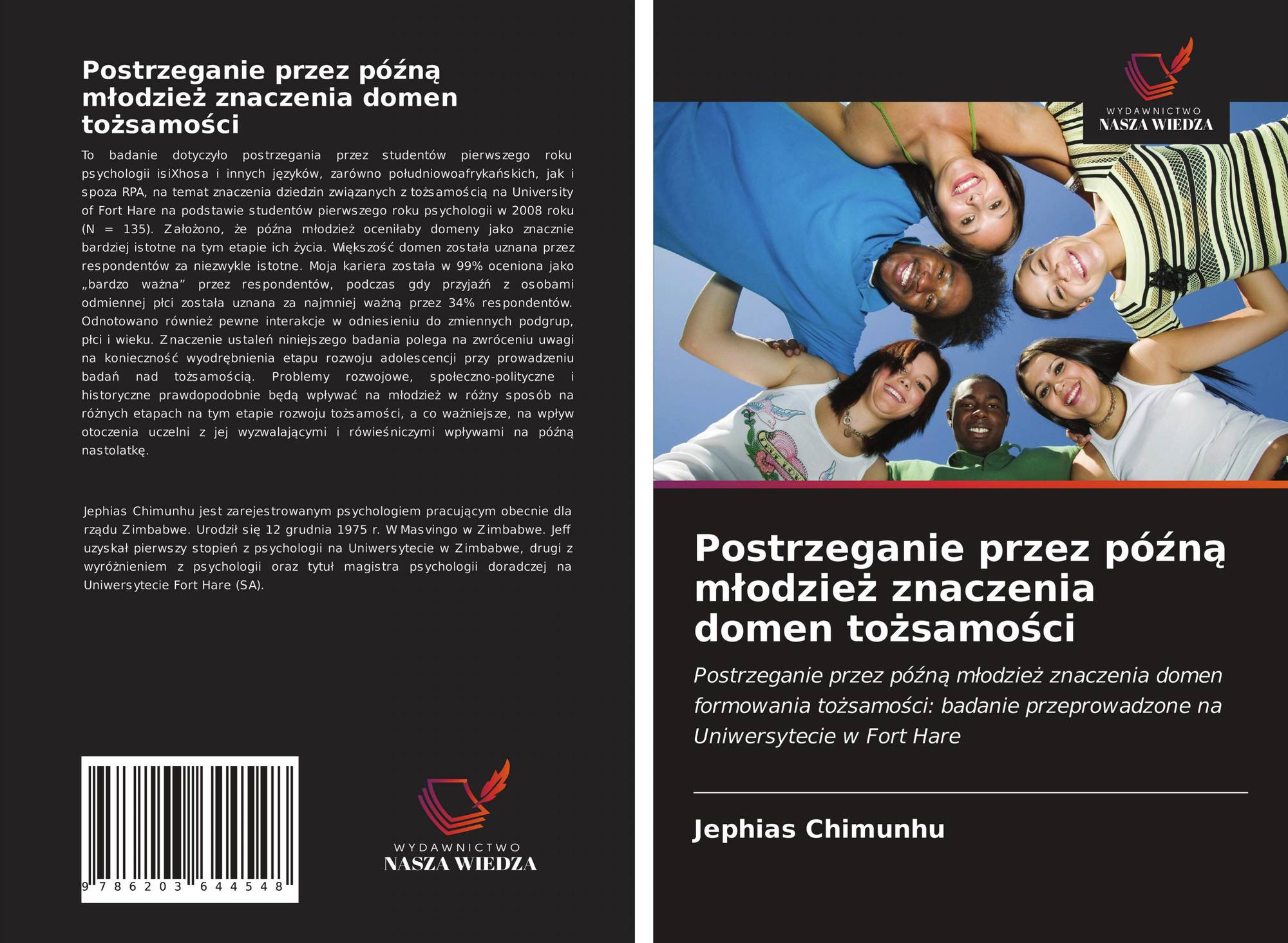 Postrzeganie przez późną młodzież znaczenia domen tożsamości

To badanie dotyczyło postrzegania przez studentów pierwszego roku psychologii isiXhosa i innych języków, zarówno południowoafrykańskich, jak i spoza RPA, na temat znaczenia dziedzin związanych z tożsamością na University of Fort Hare na podstawie studentów pierwszego roku psychologii w 2008 roku (N = 135). Założono, że późna młodzież oceniłaby domeny jako znacznie bardziej istotne na tym etapie ich życia. Większość domen została uznana przez respondentów za niezwykle istotne. Moja kariera została w 99% oceniona jako „bardzo ważna” przez respondentów, podczas gdy przyjaźń z osobami odmiennej płci została uznana za najmniej ważną przez 34% respondentów. Odnotowano również pewne interakcje w odniesieniu do zmiennych podgrup, płci i wieku. Znaczenie ustaleń niniejszego badania polega na zwróceniu uwagi na konieczność wyodrębnienia etapu rozwoju adolescencji przy prowadzeniu badań nad tożsamością. Problemy rozwojowe, społeczno-polityczne i historyczne prawdopodobnie będą wpływać na młodzież w różny sposób na różnych etapach na tym etapie rozwoju tożsamości, a co ważniejsze, na wpływ otoczenia uczelni z jej wyzwalającymi i rówieśniczymi wpływami na późną nastolatkę.

Jephias Chimunhu jest zarejestrowanym psychologiem pracującym obecnie dla rządu Zimbabwe. Urodził się 12 grudnia 1975 r. W Masvingo w Zimbabwe. Jeff uzyskał pierwszy stopień z psychologii na Uniwersytecie w Zimbabwe, drugi z wyróżnieniem z psychologii oraz tytuł magistra psychologii doradczej na Uniwersytecie Fort Hare (SA).

9 786203 644548

WYDAWNICTWO
NASZA WIEDZA

WYDAWNICTWO
NASZA WIEDZA

Postrzeganie przez późną młodzież znaczenia domen tożsamości

Postrzeganie przez późną młodzież znaczenia domen formowania tożsamości: badanie przeprowadzone na Uniwersytecie w Fort Hare

Jephias Chimunhu